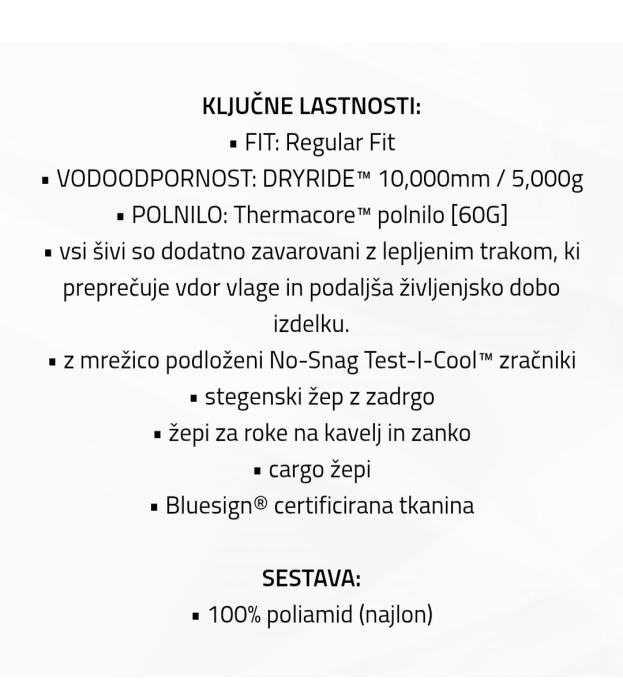 KLJUČNE LASTNOSTI:
▪ FIT: Regular Fit
▪ VODOODPORNOST: DRYRIDE™ 10,000mm / 5,000g
▪ POLNILO: Thermacore™ polnilo [60G]
▪ vsi šivi so dodatno zavarovani z lepljenim trakom, ki preprečuje vdor vlage in podaljša življenjsko dobo izdelku.
▪ z mrežico podloženi No-Snag Test-I-Cool™ zračniki
▪ stegenski žep z zadrgo
▪ žepi za roke na kavelj in zanko
▪ cargo žepi
▪ Bluesign® certificirana tkanina

SESTAVA:
▪ 100% poliamid (najlon)